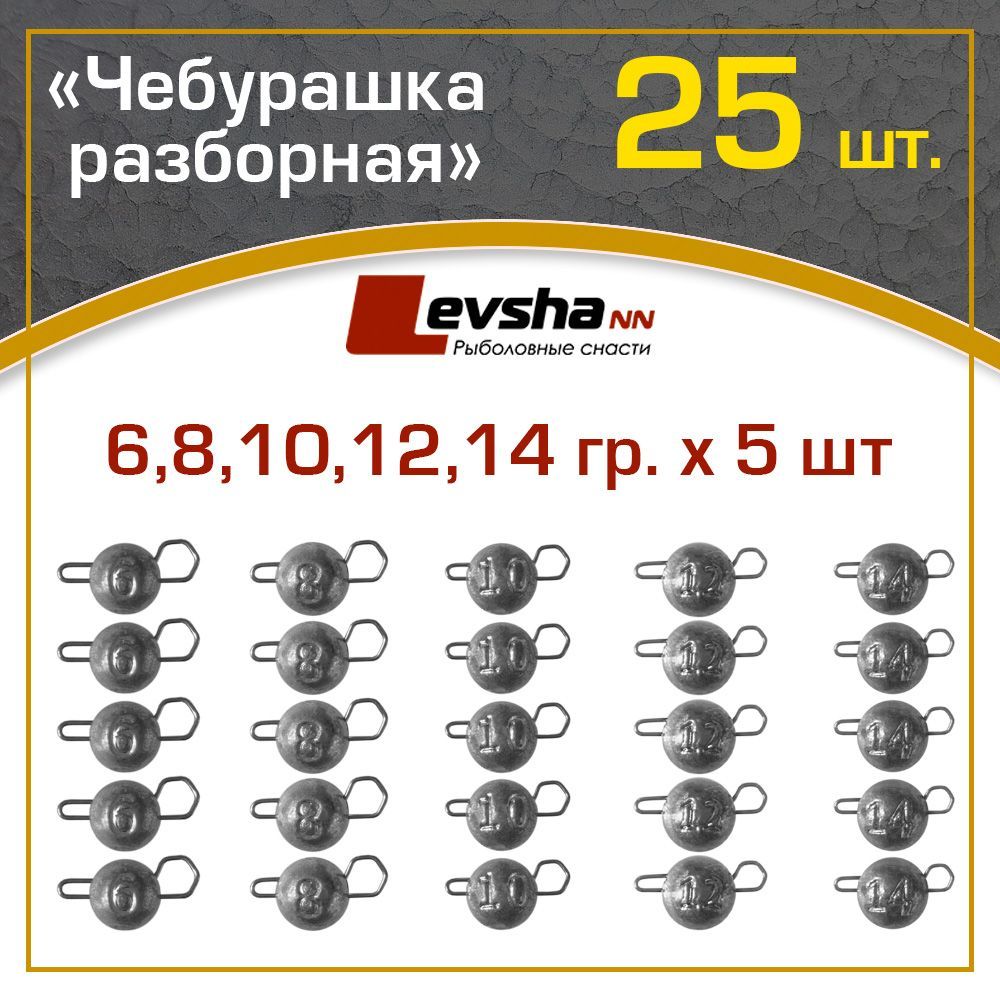 «Чебурашка разборная»

25 шт.

Levsha NN
Рыболовные снасти

6,8,10,12,14 гр. х 5 шт

6 8 10 12 14
6 8 10 12 14
6 8 10 12 14
6 8 10 12 14
6 8 10 12 14